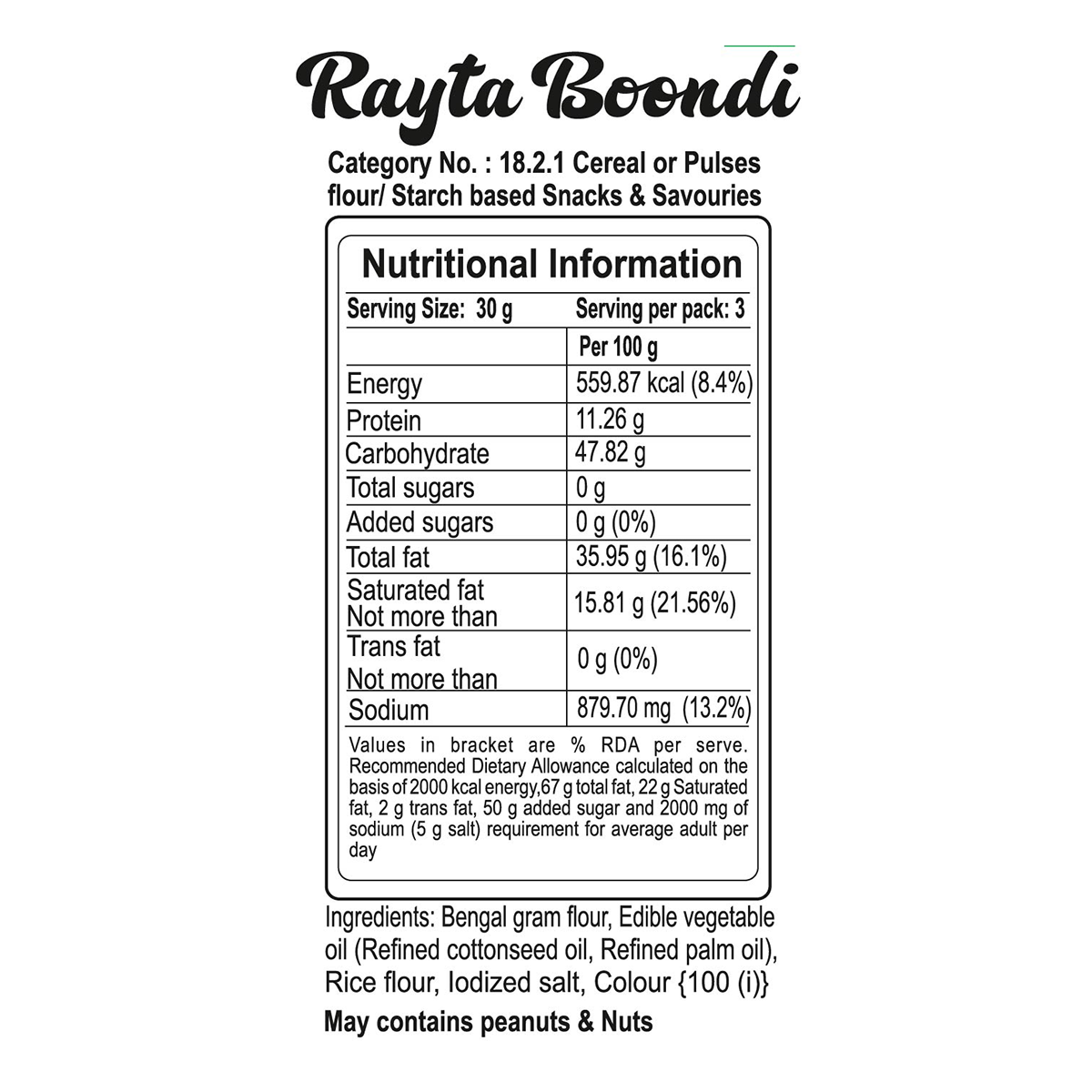 Rayta Boondi

Category No. : 18.2.1 Cereal or Pulses flour/ Starch based Snacks & Savouries

Nutritional Information

| Serving Size: 30 g | Serving per pack: 3 |
|---|---|
| | Per 100 g |
| Energy | 559.87 kcal (8.4%) |
| Protein | 11.26 g |
| Carbohydrate | 47.82 g |
| Total sugars | 0 g |
| Added sugars | 0 g (0%) |
| Total fat | 35.95 g (16.1%) |
| Saturated fat Not more than | 15.81 g (21.56%) |
| Trans fat Not more than | 0 g (0%) |
| Sodium | 879.70 mg (13.2%) |

Values in bracket are % RDA per serve. Recommended Dietary Allowance calculated on the basis of 2000 kcal energy,67 g total fat, 22 g Saturated fat, 2 g trans fat, 50 g added sugar and 2000 mg of sodium (5 g salt) requirement for average adult per day

Ingredients: Bengal gram flour, Edible vegetable oil (Refined cottonseed oil, Refined palm oil), Rice flour, Iodized salt, Colour {100 (i)}

May contains peanuts & Nuts